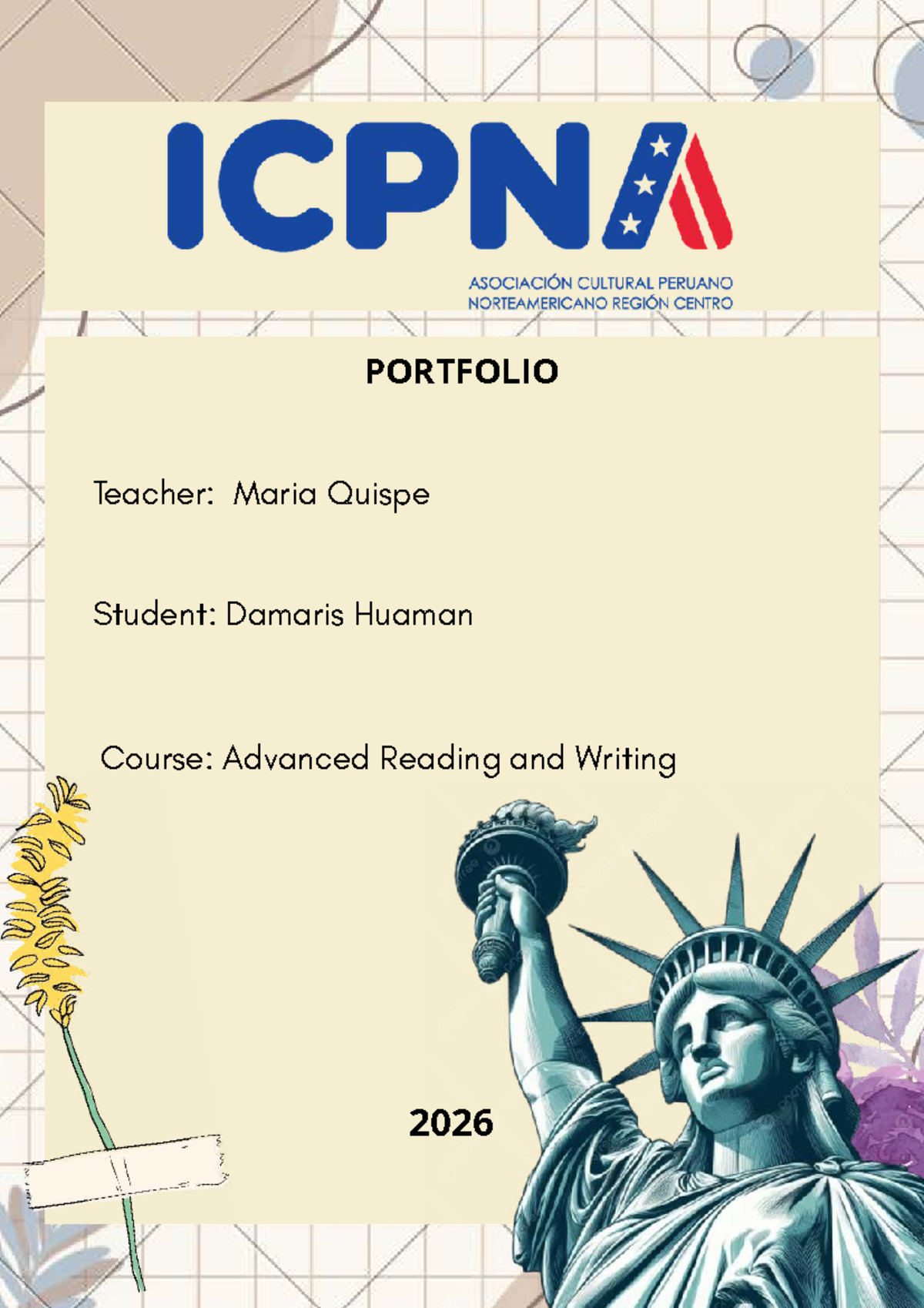 ICPNA

ASOCIACIÓN CULTURAL PERUANO NORTEAMERICANO REGIÓN CENTRO

PORTFOLIO

Teacher: Maria Quispe

Student: Damaris Huaman

Course: Advanced Reading and Writing

2026